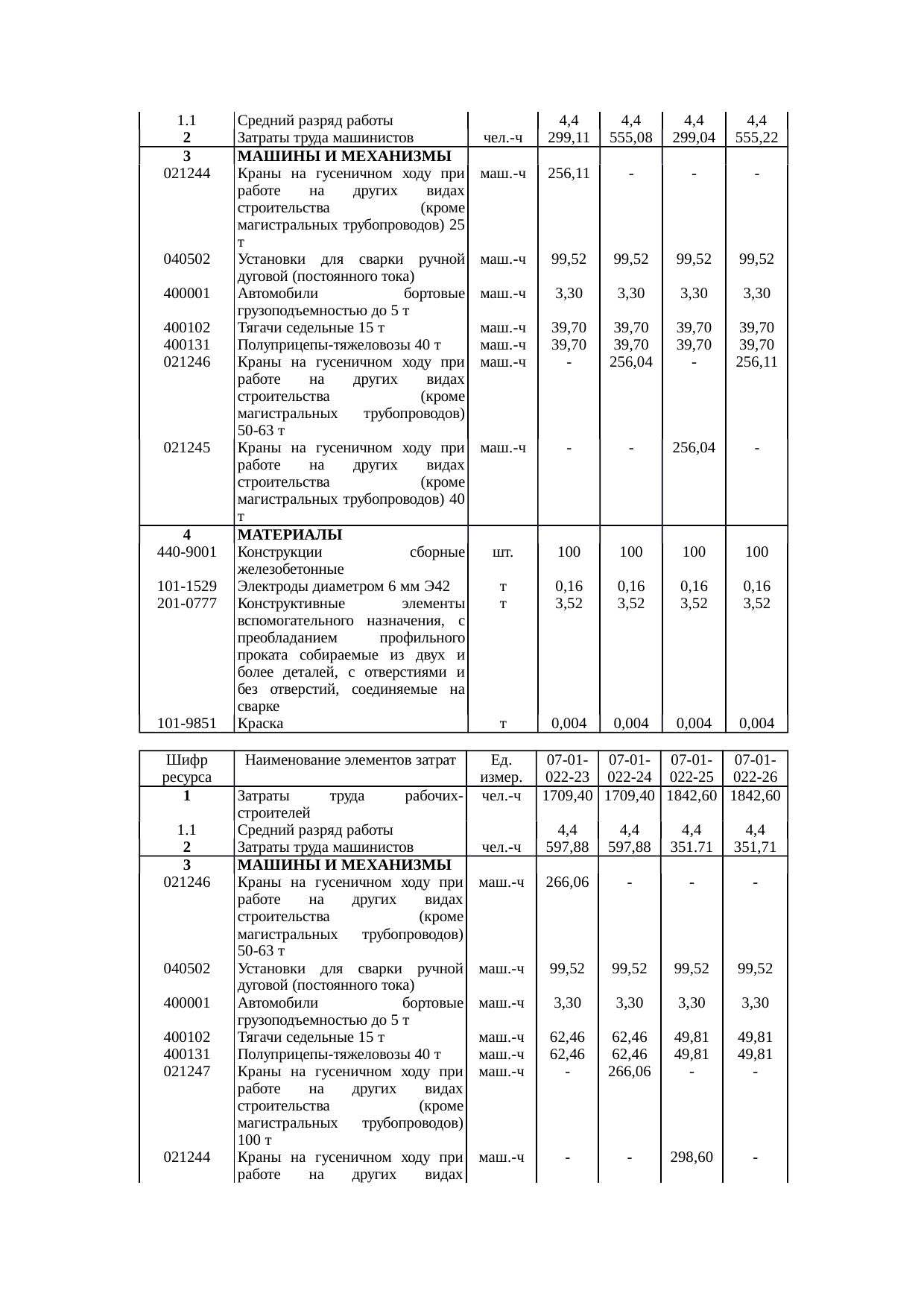 | | | | | | | |
|---|---|---|---|---|---|---|
| 1.1 | Средний разряд работы | | 4,4 | 4,4 | 4,4 | 4,4 |
| 2 | Затраты труда машинистов | чел.-ч | 299,11 | 555,08 | 299,04 | 555,22 |
| 3 | МАШИНЫ И МЕХАНИЗМЫ | | | | | |
| 021244 | Краны на гусеничном ходу при работе на других видах строительства (кроме магистральных трубопроводов) 25 т | маш.-ч | 256,11 | - | - | - |
| 040502 | Установки для сварки ручной дуговой (постоянного тока) | маш.-ч | 99,52 | 99,52 | 99,52 | 99,52 |
| 400001 | Автомобили бортовые грузоподъемностью до 5 т | маш.-ч | 3,30 | 3,30 | 3,30 | 3,30 |
| 400102 | Тягачи седельные 15 т | маш.-ч | 39,70 | 39,70 | 39,70 | 39,70 |
| 400131 | Полуприцепы-тяжеловозы 40 т | маш.-ч | 39,70 | 39,70 | 39,70 | 39,70 |
| 021246 | Краны на гусеничном ходу при работе на других видах строительства (кроме магистральных трубопроводов) 50-63 т | маш.-ч | - | 256,04 | - | 256,11 |
| 021245 | Краны на гусеничном ходу при работе на других видах строительства (кроме магистральных трубопроводов) 40 т | маш.-ч | - | - | 256,04 | - |
| 4 | МАТЕРИАЛЫ | | | | | |
| 440-9001 | Конструкции сборные железобетонные | шт. | 100 | 100 | 100 | 100 |
| 101-1529 | Электроды диаметром 6 мм Э42 | т | 0,16 | 0,16 | 0,16 | 0,16 |
| 201-0777 | Конструктивные элементы вспомогательного назначения, с преобладанием профильного проката собираемые из двух и более деталей, с отверстиями и без отверстий, соединяемые на сварке | т | 3,52 | 3,52 | 3,52 | 3,52 |
| 101-9851 | Краска | т | 0,004 | 0,004 | 0,004 | 0,004 |

| Шифр ресурса | Наименование элементов затрат | Ед. измер. | 07-01-022-23 | 07-01-022-24 | 07-01-022-25 | 07-01-022-26 |
|---|---|---|---|---|---|---|
| 1 | Затраты труда рабочих-строителей | чел.-ч | 1709,40 | 1709,40 | 1842,60 | 1842,60 |
| 1.1 | Средний разряд работы | | 4,4 | 4,4 | 4,4 | 4,4 |
| 2 | Затраты труда машинистов | чел.-ч | 597,88 | 597,88 | 351.71 | 351,71 |
| 3 | МАШИНЫ И МЕХАНИЗМЫ | | | | | |
| 021246 | Краны на гусеничном ходу при работе на других видах строительства (кроме магистральных трубопроводов) 50-63 т | маш.-ч | 266,06 | - | - | - |
| 040502 | Установки для сварки ручной дуговой (постоянного тока) | маш.-ч | 99,52 | 99,52 | 99,52 | 99,52 |
| 400001 | Автомобили бортовые грузоподъемностью до 5 т | маш.-ч | 3,30 | 3,30 | 3,30 | 3,30 |
| 400102 | Тягачи седельные 15 т | маш.-ч | 62,46 | 62,46 | 49,81 | 49,81 |
| 400131 | Полуприцепы-тяжеловозы 40 т | маш.-ч | 62,46 | 62,46 | 49,81 | 49,81 |
| 021247 | Краны на гусеничном ходу при работе на других видах строительства (кроме магистральных трубопроводов) 100 т | маш.-ч | - | 266,06 | - | - |
| 021244 | Краны на гусеничном ходу при работе на других видах | маш.-ч | - | - | 298,60 | - |